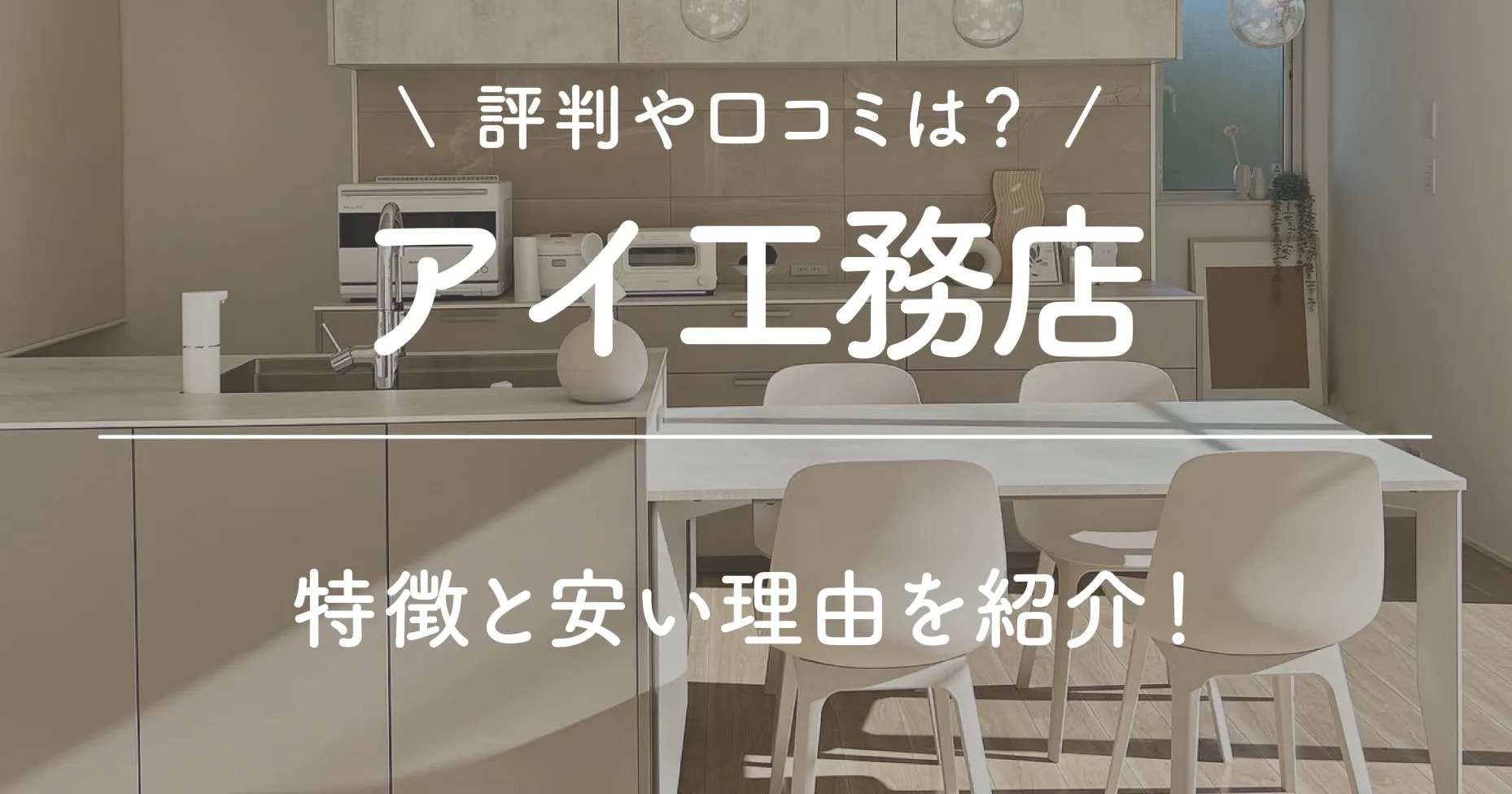 ＼ 評判や口コミは？ ／

アイ工務店

特徴と安い理由を紹介！